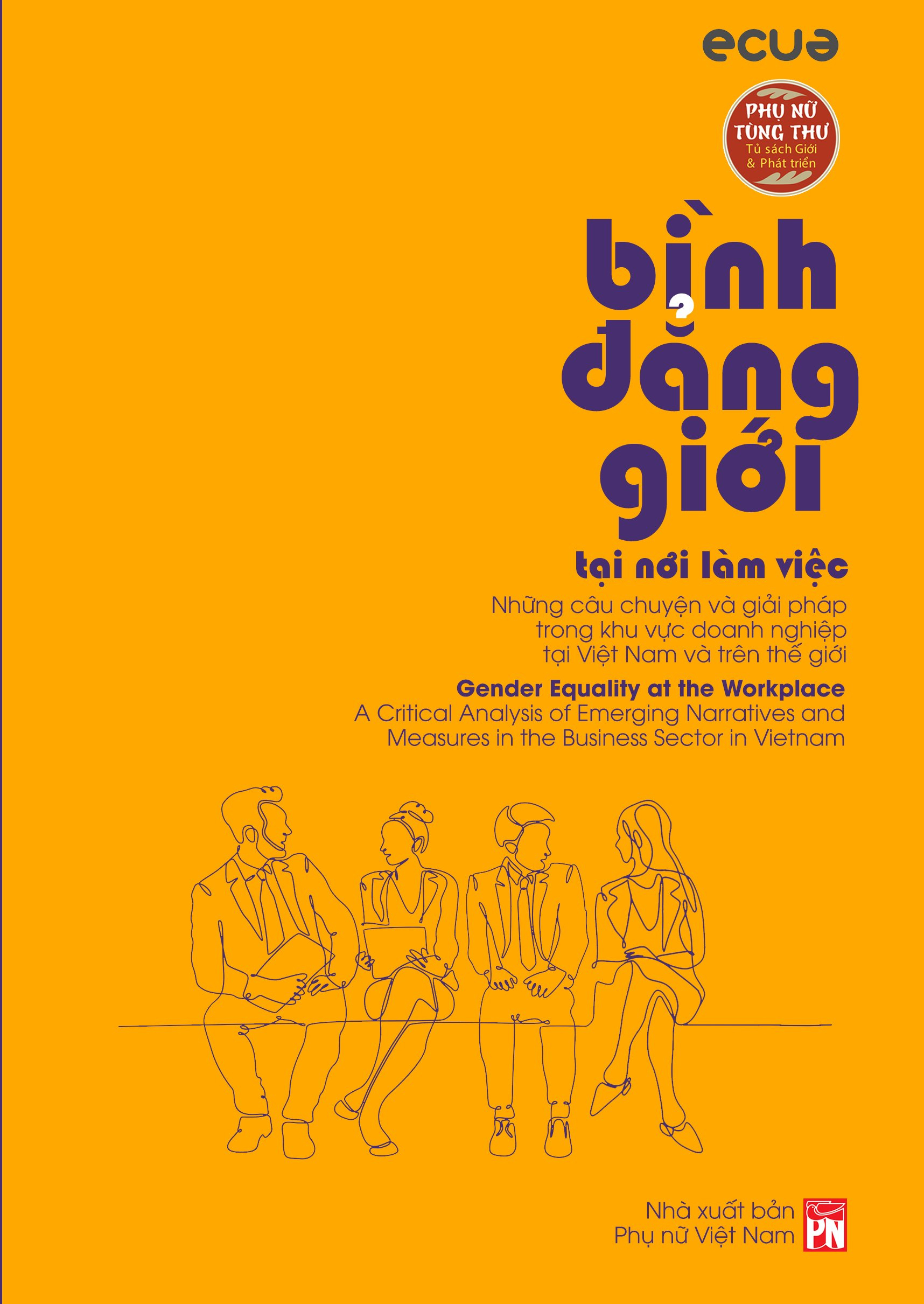 ecue

PHỤ NỮ TÙNG THƯ
Tủ sách Giới & Phát triển

bình đẳng giới

tại nơi làm việc

Những câu chuyện và giải pháp trong khu vực doanh nghiệp tại Việt Nam và trên thế giới

Gender Equality at the Workplace
A Critical Analysis of Emerging Narratives and Measures in the Business Sector in Vietnam

Nhà xuất bản Phụ nữ Việt Nam

PN